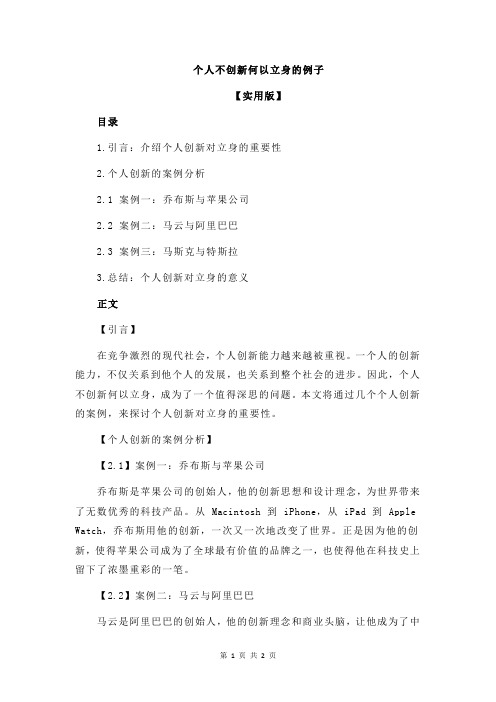 个人不创新何以立身的例子

【实用版】

目录

1.引言：介绍个人创新对立身的重要性

2.个人创新的案例分析

2.1 案例一：乔布斯与苹果公司

2.2 案例二：马云与阿里巴巴

2.3 案例三：马斯克与特斯拉

3.总结：个人创新对立身的意义

正文

【引言】

在竞争激烈的现代社会，个人创新能力越来越被重视。一个人的创新能力，不仅关系到他个人的发展，也关系到整个社会的进步。因此，个人不创新何以立身，成为了一个值得深思的问题。本文将通过几个个人创新的案例，来探讨个人创新对立身的重要性。

【个人创新的案例分析】

【2.1】案例一：乔布斯与苹果公司

乔布斯是苹果公司的创始人，他的创新思想和设计理念，为世界带来了无数优秀的科技产品。从 Macintosh 到 iPhone，从 iPad 到 Apple Watch，乔布斯用他的创新，一次又一次地改变了世界。正是因为他的创新，使得苹果公司成为了全球最有价值的品牌之一，也使得他在科技史上留下了浓墨重彩的一笔。

【2.2】案例二：马云与阿里巴巴

马云是阿里巴巴的创始人，他的创新理念和商业头脑，让他成为了中

第 1 页 共 2 页